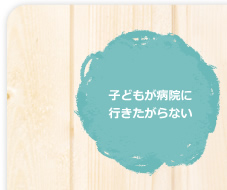 子どもが病院に
行きたがらない